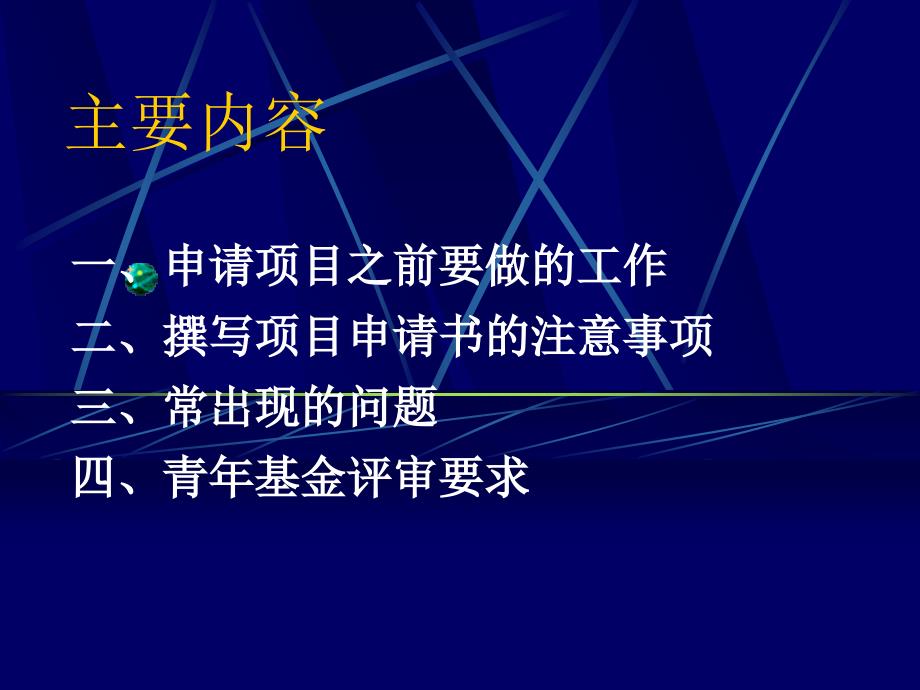 主要内容

一、申请项目之前要做的工作
二、撰写项目申请书的注意事项
三、常出现的问题
四、青年基金评审要求